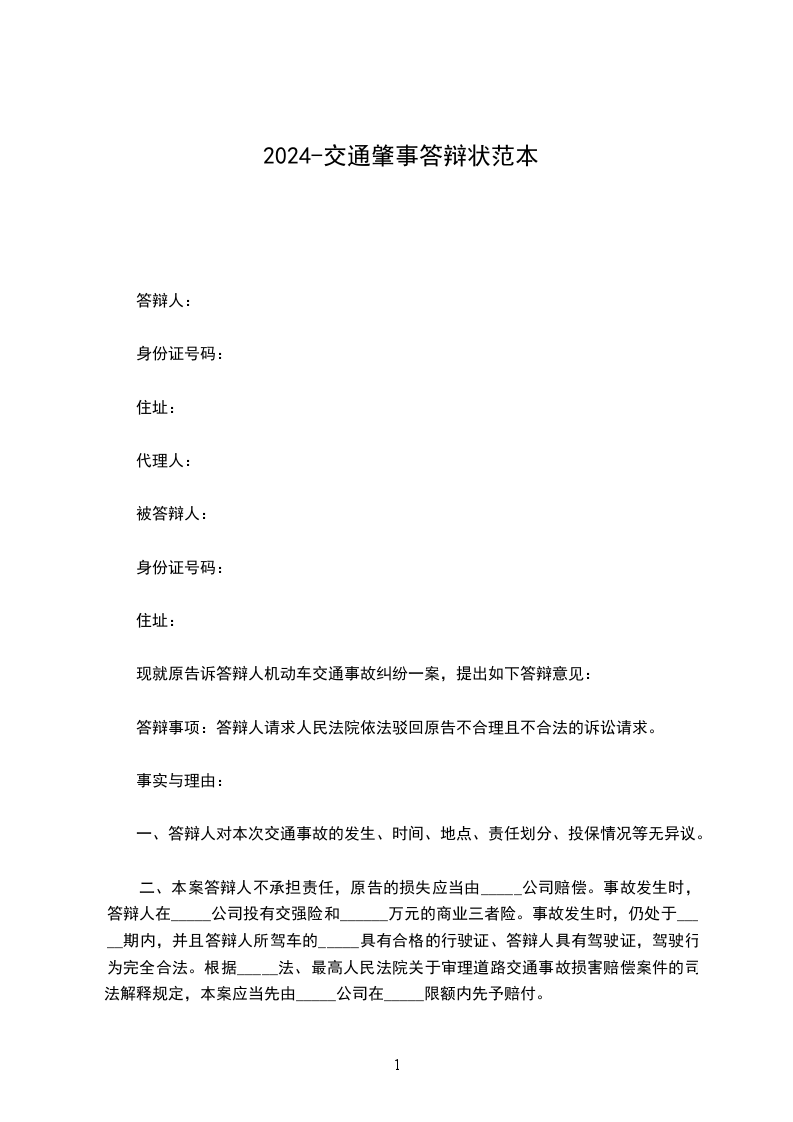 2024-交通肇事答辩状范本

答辩人：

身份证号码：

住址：

代理人：

被答辩人：

身份证号码：

住址：

现就原告诉答辩人机动车交通事故纠纷一案，提出如下答辩意见：

答辩事项：答辩人请求人民法院依法驳回原告不合理且不合法的诉讼请求。

事实与理由：

一、答辩人对本次交通事故的发生、时间、地点、责任划分、投保情况等无异议。

二、本案答辩人不承担责任，原告的损失应当由_____公司赔偿。事故发生时，答辩人在_____公司投有交强险和______万元的商业三者险。事故发生时，仍处于_____期内，并且答辩人所驾车的_____具有合格的行驶证、答辩人具有驾驶证，驾驶行为完全合法。根据_____法、最高人民法院关于审理道路交通事故损害赔偿案件的司法解释规定，本案应当先由_____公司在_____限额内先予赔付。

1